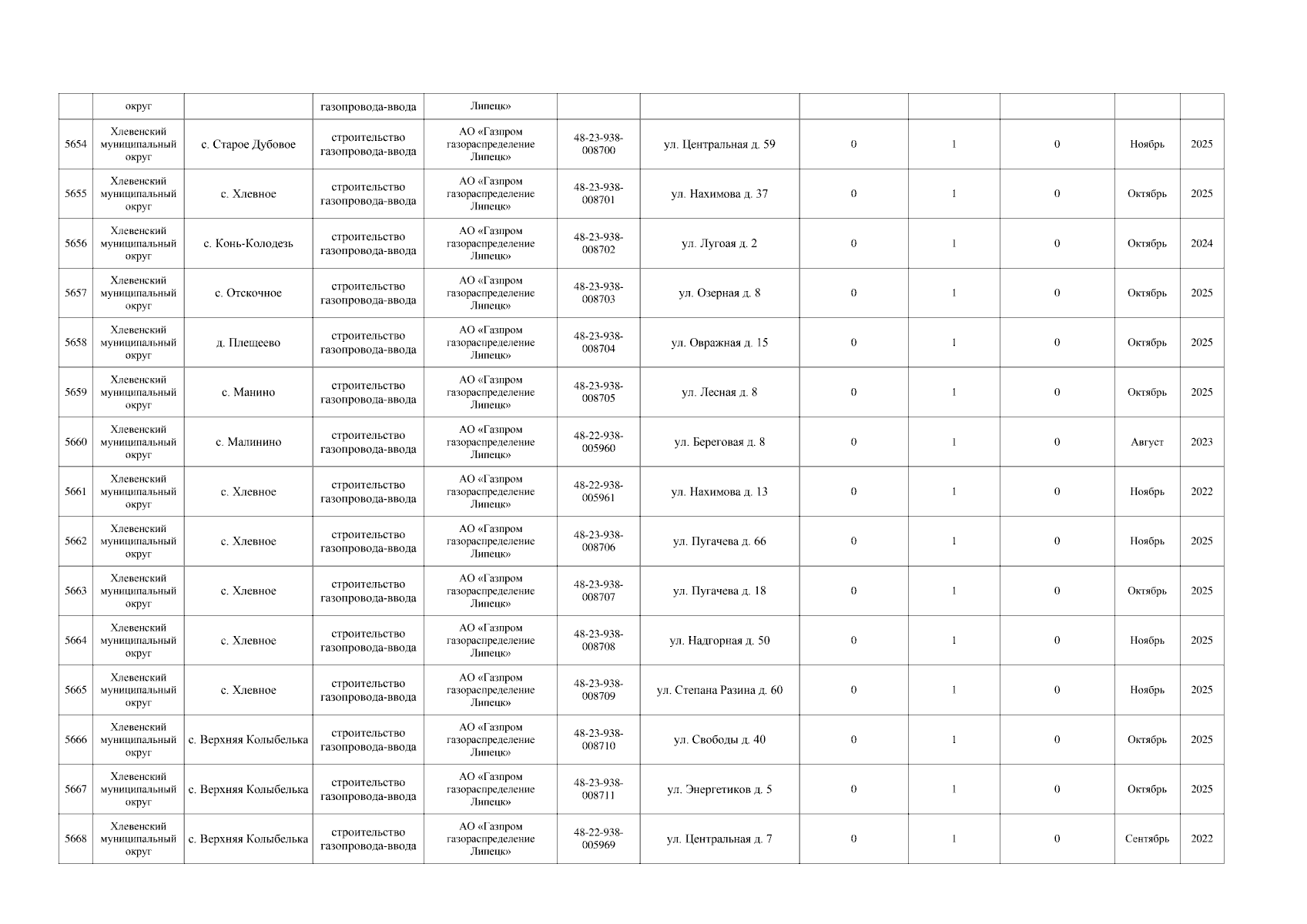 | | округ | | газопровода-ввода | Липецк» | | | | | | | |
|---|---|---|---|---|---|---|---|---|---|---|---|
| 5654 | Хлевенский муниципальный округ | с. Старое Дубовое | строительство газопровода-ввода | АО «Газпром газораспределение Липецк» | 48-23-938-008700 | ул. Центральная д. 59 | 0 | 1 | 0 | Ноябрь | 2025 |
| 5655 | Хлевенский муниципальный округ | с. Хлевное | строительство газопровода-ввода | АО «Газпром газораспределение Липецк» | 48-23-938-008701 | ул. Нахимова д. 37 | 0 | 1 | 0 | Октябрь | 2025 |
| 5656 | Хлевенский муниципальный округ | с. Конь-Колодезь | строительство газопровода-ввода | АО «Газпром газораспределение Липецк» | 48-23-938-008702 | ул. Лугоая д. 2 | 0 | 1 | 0 | Октябрь | 2024 |
| 5657 | Хлевенский муниципальный округ | с. Отскочное | строительство газопровода-ввода | АО «Газпром газораспределение Липецк» | 48-23-938-008703 | ул. Озерная д. 8 | 0 | 1 | 0 | Октябрь | 2025 |
| 5658 | Хлевенский муниципальный округ | д. Плещеево | строительство газопровода-ввода | АО «Газпром газораспределение Липецк» | 48-23-938-008704 | ул. Овражная д. 15 | 0 | 1 | 0 | Октябрь | 2025 |
| 5659 | Хлевенский муниципальный округ | с. Манино | строительство газопровода-ввода | АО «Газпром газораспределение Липецк» | 48-23-938-008705 | ул. Лесная д. 8 | 0 | 1 | 0 | Октябрь | 2025 |
| 5660 | Хлевенский муниципальный округ | с. Малинино | строительство газопровода-ввода | АО «Газпром газораспределение Липецк» | 48-22-938-005960 | ул. Береговая д. 8 | 0 | 1 | 0 | Август | 2023 |
| 5661 | Хлевенский муниципальный округ | с. Хлевное | строительство газопровода-ввода | АО «Газпром газораспределение Липецк» | 48-22-938-005961 | ул. Нахимова д. 13 | 0 | 1 | 0 | Ноябрь | 2022 |
| 5662 | Хлевенский муниципальный округ | с. Хлевное | строительство газопровода-ввода | АО «Газпром газораспределение Липецк» | 48-23-938-008706 | ул. Пугачева д. 66 | 0 | 1 | 0 | Ноябрь | 2025 |
| 5663 | Хлевенский муниципальный округ | с. Хлевное | строительство газопровода-ввода | АО «Газпром газораспределение Липецк» | 48-23-938-008707 | ул. Пугачева д. 18 | 0 | 1 | 0 | Октябрь | 2025 |
| 5664 | Хлевенский муниципальный округ | с. Хлевное | строительство газопровода-ввода | АО «Газпром газораспределение Липецк» | 48-23-938-008708 | ул. Надгорная д. 50 | 0 | 1 | 0 | Ноябрь | 2025 |
| 5665 | Хлевенский муниципальный округ | с. Хлевное | строительство газопровода-ввода | АО «Газпром газораспределение Липецк» | 48-23-938-008709 | ул. Степана Разина д. 60 | 0 | 1 | 0 | Ноябрь | 2025 |
| 5666 | Хлевенский муниципальный округ | с. Верхняя Колыбелька | строительство газопровода-ввода | АО «Газпром газораспределение Липецк» | 48-23-938-008710 | ул. Свободы д. 40 | 0 | 1 | 0 | Октябрь | 2025 |
| 5667 | Хлевенский муниципальный округ | с. Верхняя Колыбелька | строительство газопровода-ввода | АО «Газпром газораспределение Липецк» | 48-23-938-008711 | ул. Энергетиков д. 5 | 0 | 1 | 0 | Октябрь | 2025 |
| 5668 | Хлевенский муниципальный округ | с. Верхняя Колыбелька | строительство газопровода-ввода | АО «Газпром газораспределение Липецк» | 48-22-938-005969 | ул. Центральная д. 7 | 0 | 1 | 0 | Сентябрь | 2022 |